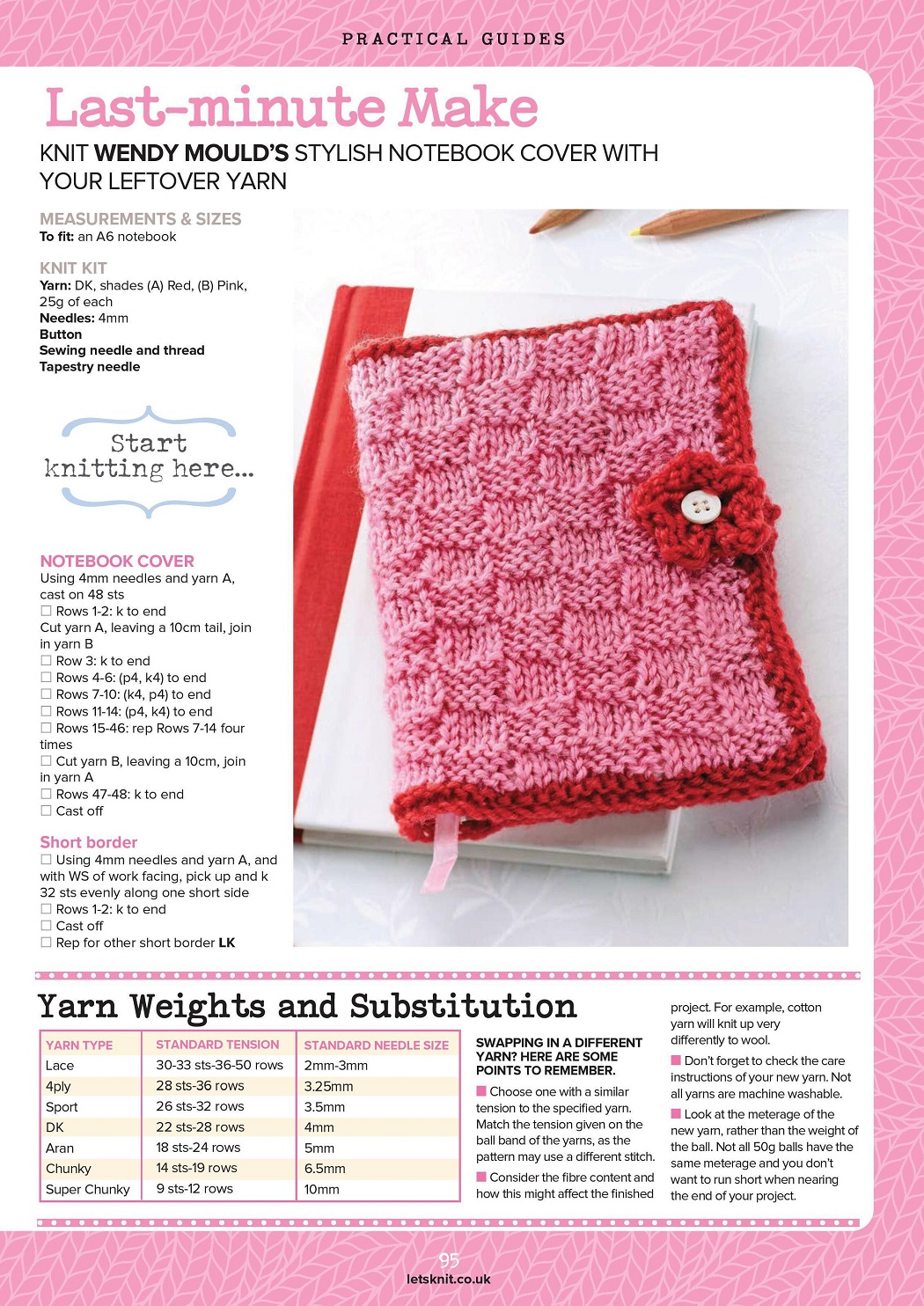 PRACTICAL GUIDES

Last-minute Make

KNIT WENDY MOULD'S STYLISH NOTEBOOK COVER WITH YOUR LEFTOVER YARN

MEASUREMENTS & SIZES
To fit: an A6 notebook

KNIT KIT
Yarn: DK, shades (A) Red, (B) Pink, 25g of each
Needles: 4mm
Button
Sewing needle and thread
Tapestry needle

Start knitting here...

NOTEBOOK COVER
Using 4mm needles and yarn A, cast on 48 sts
☐ Rows 1-2: k to end
Cut yarn A, leaving a 10cm tail, join in yarn B
☐ Row 3: k to end
☐ Rows 4-6: (p4, k4) to end
☐ Rows 7-10: (k4, p4) to end
☐ Rows 11-14: (p4, k4) to end
☐ Rows 15-46: rep Rows 7-14 four times
☐ Cut yarn B, leaving a 10cm, join in yarn A
☐ Rows 47-48: k to end
☐ Cast off

Short border
☐ Using 4mm needles and yarn A, and with WS of work facing, pick up and k 32 sts evenly along one short side
☐ Rows 1-2: k to end
☐ Cast off
☐ Rep for other short border LK

Yarn Weights and Substitution

| YARN TYPE | STANDARD TENSION | STANDARD NEEDLE SIZE |
|---|---|---|
| Lace | 30-33 sts-36-50 rows | 2mm-3mm |
| 4ply | 28 sts-36 rows | 3.25mm |
| Sport | 26 sts-32 rows | 3.5mm |
| DK | 22 sts-28 rows | 4mm |
| Aran | 18 sts-24 rows | 5mm |
| Chunky | 14 sts-19 rows | 6.5mm |
| Super Chunky | 9 sts-12 rows | 10mm |

SWAPPING IN A DIFFERENT YARN? HERE ARE SOME POINTS TO REMEMBER.

■ Choose one with a similar tension to the specified yarn. Match the tension given on the ball band of the yarns, as the pattern may use a different stitch.

■ Consider the fibre content and how this might affect the finished project. For example, cotton yarn will knit up very differently to wool.

■ Don't forget to check the care instructions of your new yarn. Not all yarns are machine washable.

■ Look at the meterage of the new yarn, rather than the weight of the ball. Not all 50g balls have the same meterage and you don't want to run short when nearing the end of your project.

95
letsknit.co.uk